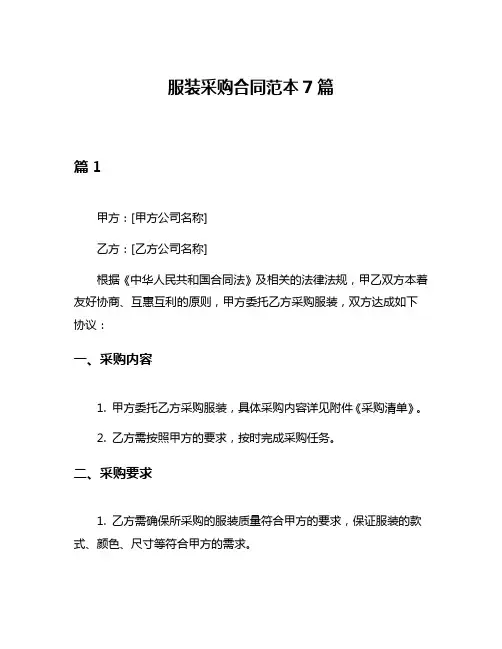 服装采购合同范本 7 篇

篇 1

甲方：[甲方公司名称]

乙方：[乙方公司名称]

根据《中华人民共和国合同法》及相关的法律法规，甲乙双方本着友好协商、互惠互利的原则，甲方委托乙方采购服装，双方达成如下协议：

一、采购内容

1. 甲方委托乙方采购服装，具体采购内容详见附件《采购清单》。

2. 乙方需按照甲方的要求，按时完成采购任务。

二、采购要求

1. 乙方需确保所采购的服装质量符合甲方的要求，保证服装的款式、颜色、尺寸等符合甲方的需求。